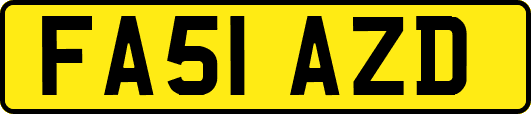 FA51 AZD